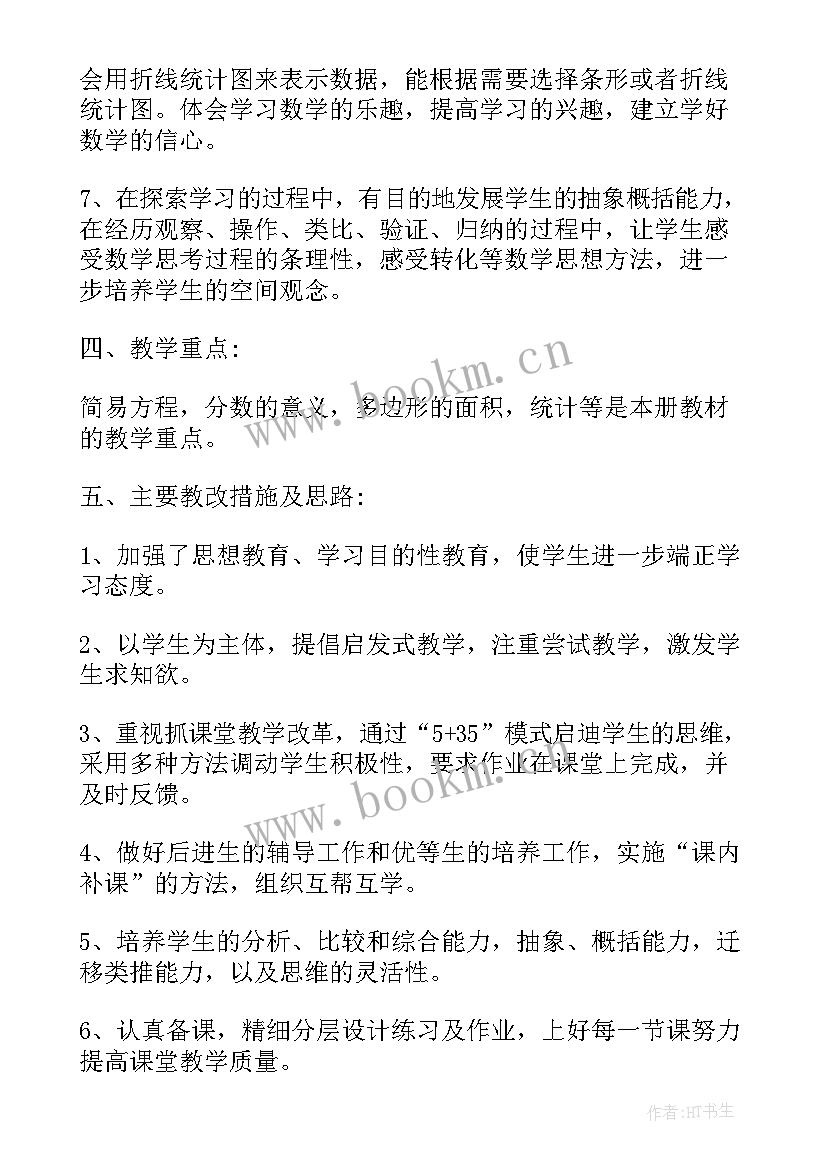 会用折线统计图来表示数据，能根据需要选择条形或者折线统计图。体会学习数学的乐趣，提高学习的兴趣，建立学好数学的信心。

7、在探索学习的过程中，有目的地发展学生的抽象概括能力，在经历观察、操作、类比、验证、归纳的过程中，让学生感受数学思考过程的条理性，感受转化等数学思想方法，进一步培养学生的空间观念。

四、教学重点：

简易方程，分数的意义，多边形的面积，统计等是本册教材的教学重点。

五、主要教改措施及思路：

1、加强了思想教育、学习目的性教育，使学生进一步端正学习态度。

2、以学生为主体，提倡启发式教学，注重尝试教学，激发学生求知欲。

3、重视抓课堂教学改革，通过“5+35”模式启迪学生的思维，采用多种方法调动学生积极性，要求作业在课堂上完成，并及时反馈。

4、做好后进生的辅导工作和优等生的培养工作，实施“课内补课”的方法，组织互帮互学。

5、培养学生的分析、比较和综合能力，抽象、概括能力，迁移类推能力，以及思维的灵活性。

6、认真备课，精细分层设计练习及作业，上好每一节课努力提高课堂教学质量。

www.bookm.cn
www.bookm.cn
作者:HT书生